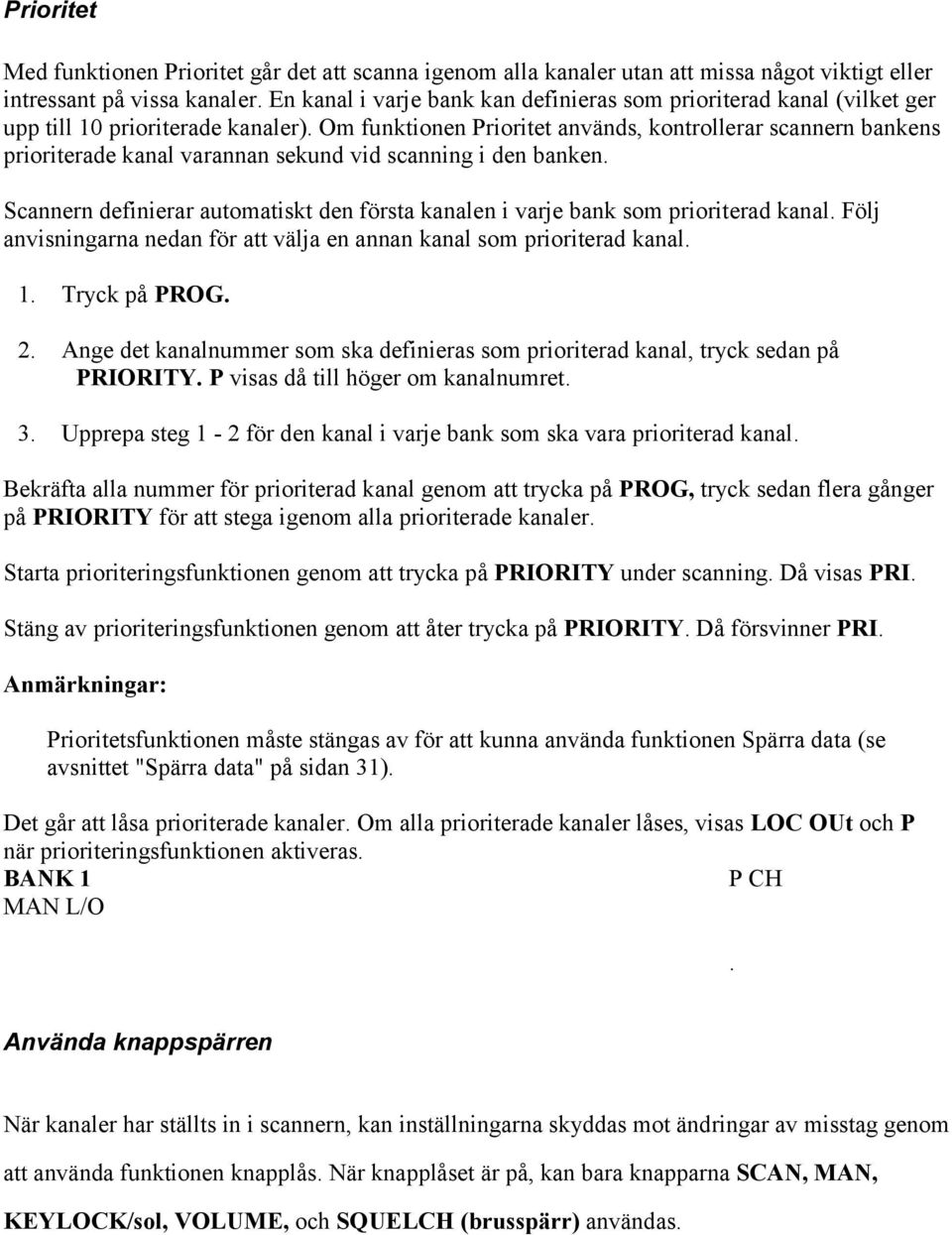 Prioritet

Med funktionen Prioritet går det att scanna igenom alla kanaler utan att missa något viktigt eller intressant på vissa kanaler. En kanal i varje bank kan definieras som prioriterad kanal (vilket ger upp till 10 prioriterade kanaler). Om funktionen Prioritet används, kontrollerar scannern bankens prioriterade kanal varannan sekund vid scanning i den banken.

Scannern definierar automatiskt den första kanalen i varje bank som prioriterad kanal. Följ anvisningarna nedan för att välja en annan kanal som prioriterad kanal.

1. Tryck på PROG.

2. Ange det kanalnummer som ska definieras som prioriterad kanal, tryck sedan på PRIORITY. P visas då till höger om kanalnumret.

3. Upprepa steg 1 - 2 för den kanal i varje bank som ska vara prioriterad kanal.

Bekräfta alla nummer för prioriterad kanal genom att trycka på PROG, tryck sedan flera gånger på PRIORITY för att stega igenom alla prioriterade kanaler.

Starta prioriteringsfunktionen genom att trycka på PRIORITY under scanning. Då visas PRI.

Stäng av prioriteringsfunktionen genom att åter trycka på PRIORITY. Då försvinner PRI.

Anmärkningar:

Prioritetsfunktionen måste stängas av för att kunna använda funktionen Spärra data (se avsnittet "Spärra data" på sidan 31).

Det går att låsa prioriterade kanaler. Om alla prioriterade kanaler låses, visas LOC OUt och P när prioriteringsfunktionen aktiveras.
BANK 1 P CH
MAN L/O

.

Använda knappspärren

När kanaler har ställts in i scannern, kan inställningarna skyddas mot ändringar av misstag genom att använda funktionen knapplås. När knapplåset är på, kan bara knapparna SCAN, MAN, KEYLOCK/sol, VOLUME, och SQUELCH (brusspärr) användas.